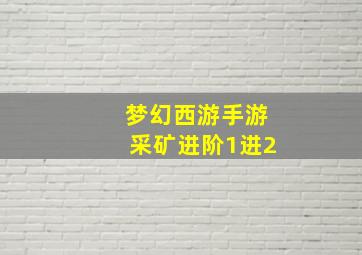 梦幻西游手游
采矿进阶1进2